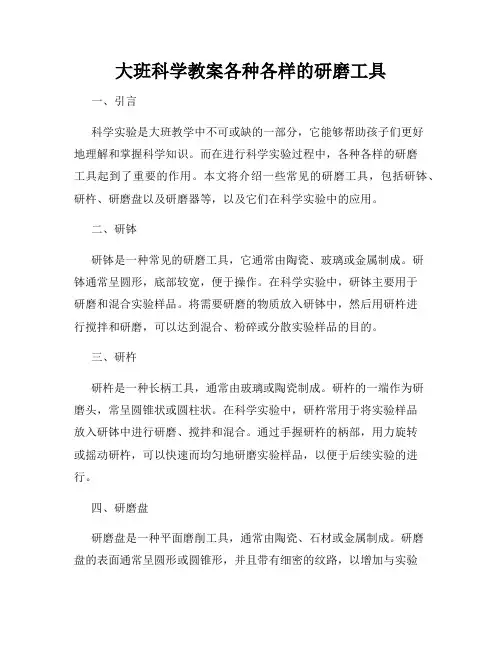 大班科学教案各种各样的研磨工具

一、引言

科学实验是大班教学中不可或缺的一部分，它能够帮助孩子们更好地理解和掌握科学知识。而在进行科学实验过程中，各种各样的研磨工具起到了重要的作用。本文将介绍一些常见的研磨工具，包括研钵、研杵、研磨盘以及研磨器等，以及它们在科学实验中的应用。

二、研钵

研钵是一种常见的研磨工具，它通常由陶瓷、玻璃或金属制成。研钵通常呈圆形，底部较宽，便于操作。在科学实验中，研钵主要用于研磨和混合实验样品。将需要研磨的物质放入研钵中，然后用研杵进行搅拌和研磨，可以达到混合、粉碎或分散实验样品的目的。

三、研杵

研杵是一种长柄工具，通常由玻璃或陶瓷制成。研杵的一端作为研磨头，常呈圆锥状或圆柱状。在科学实验中，研杵常用于将实验样品放入研钵中进行研磨、搅拌和混合。通过手握研杵的柄部，用力旋转或摇动研杵，可以快速而均匀地研磨实验样品，以便于后续实验的进行。

四、研磨盘

研磨盘是一种平面磨削工具，通常由陶瓷、石材或金属制成。研磨盘的表面通常呈圆形或圆锥形，并且带有细密的纹路，以增加与实验